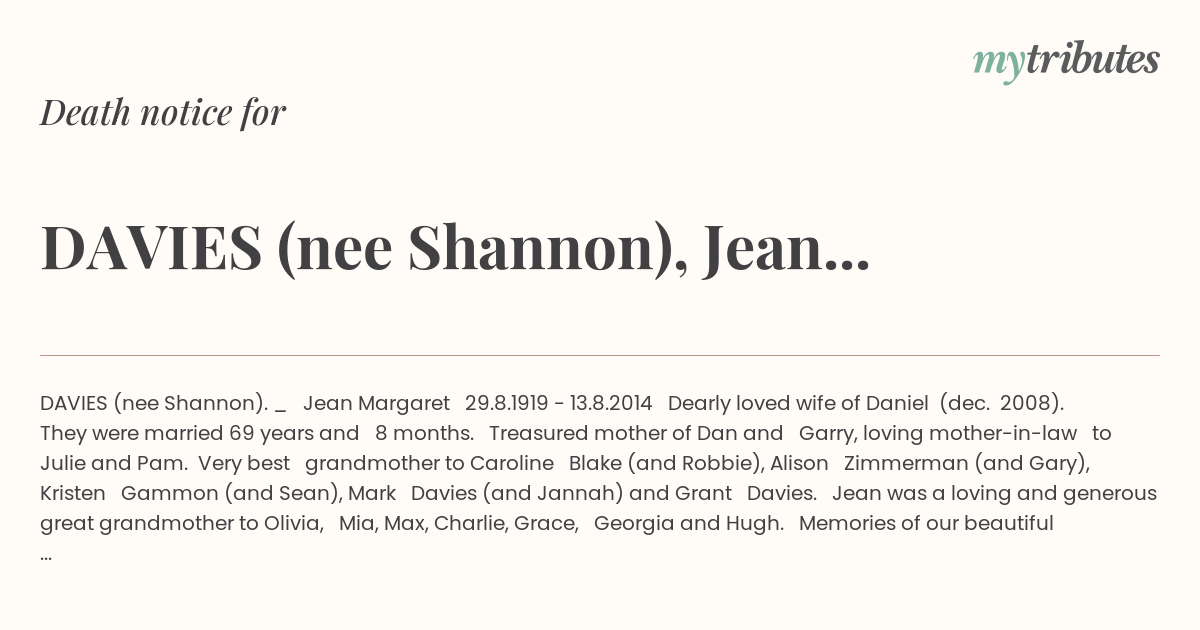 mytributes

Death notice for

DAVIES (nee Shannon), Jean...

DAVIES (nee Shannon). _ Jean Margaret 29.8.1919 - 13.8.2014 Dearly loved wife of Daniel (dec. 2008). They were married 69 years and 8 months. Treasured mother of Dan and Garry, loving mother-in-law to Julie and Pam. Very best grandmother to Caroline Blake (and Robbie), Alison Zimmerman (and Gary), Kristen Gammon (and Sean), Mark Davies (and Jannah) and Grant Davies. Jean was a loving and generous great grandmother to Olivia, Mia, Max, Charlie, Grace, Georgia and Hugh. Memories of our beautiful
...